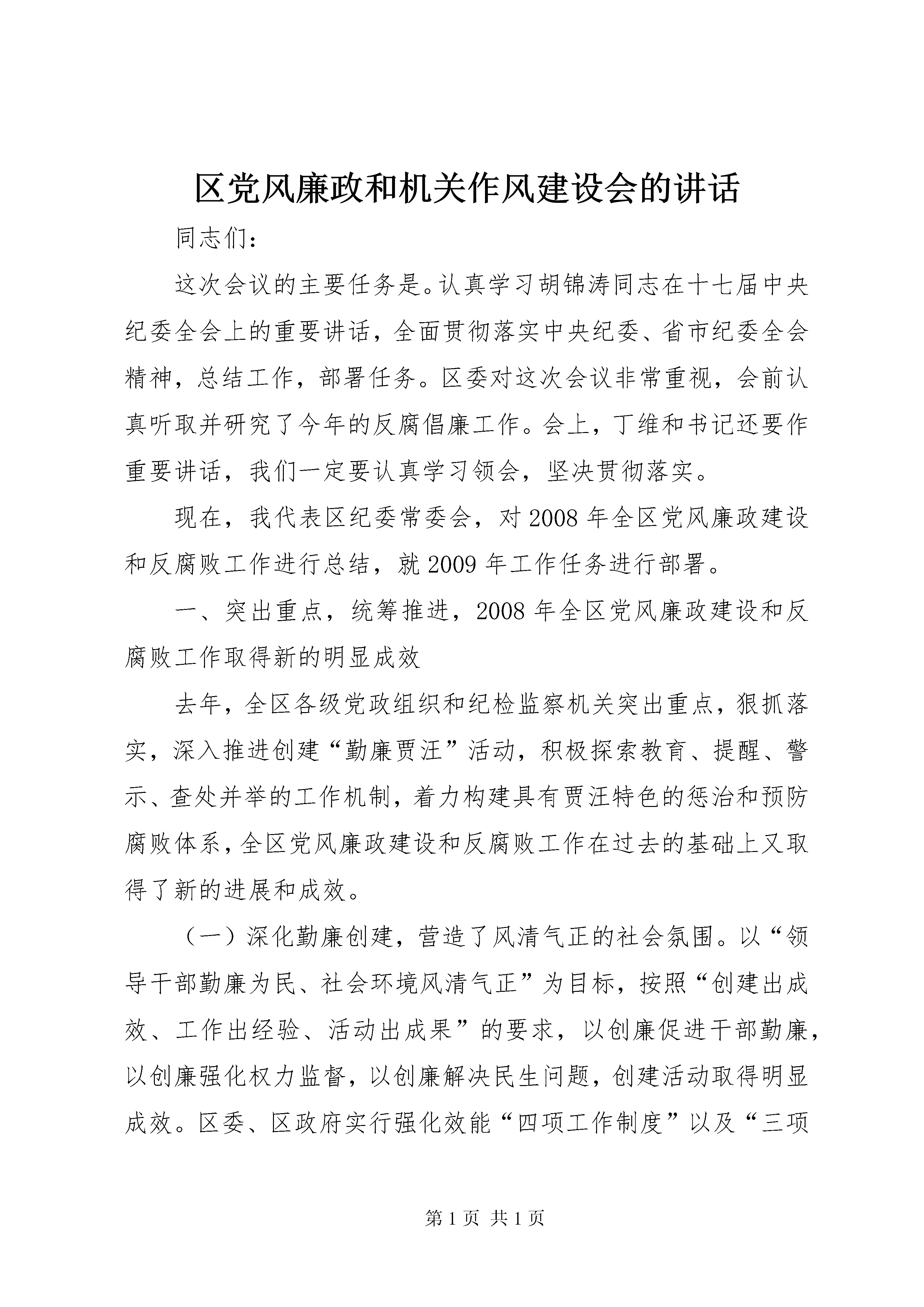 区党风廉政和机关作风建设会的讲话

同志们：

这次会议的主要任务是。认真学习胡锦涛同志在十七届中央纪委全会上的重要讲话，全面贯彻落实中央纪委、省市纪委全会精神，总结工作，部署任务。区委对这次会议非常重视，会前认真听取并研究了今年的反腐倡廉工作。会上，丁维和书记还要作重要讲话，我们一定要认真学习领会，坚决贯彻落实。

现在，我代表区纪委常委会，对2008年全区党风廉政建设和反腐败工作进行总结，就2009年工作任务进行部署。

一、突出重点，统筹推进，2008年全区党风廉政建设和反腐败工作取得新的明显成效

去年，全区各级党政组织和纪检监察机关突出重点，狠抓落实，深入推进创建“勤廉贾汪”活动，积极探索教育、提醒、警示、查处并举的工作机制，着力构建具有贾汪特色的惩治和预防腐败体系，全区党风廉政建设和反腐败工作在过去的基础上又取得了新的进展和成效。

（一）深化勤廉创建，营造了风清气正的社会氛围。以“领导干部勤廉为民、社会环境风清气正”为目标，按照“创建出成效、工作出经验、活动出成果”的要求，以创廉促进干部勤廉，以创廉强化权力监督，以创廉解决民生问题，创建活动取得明显成效。区委、区政府实行强化效能“四项工作制度”以及“三项

第1页 共1页